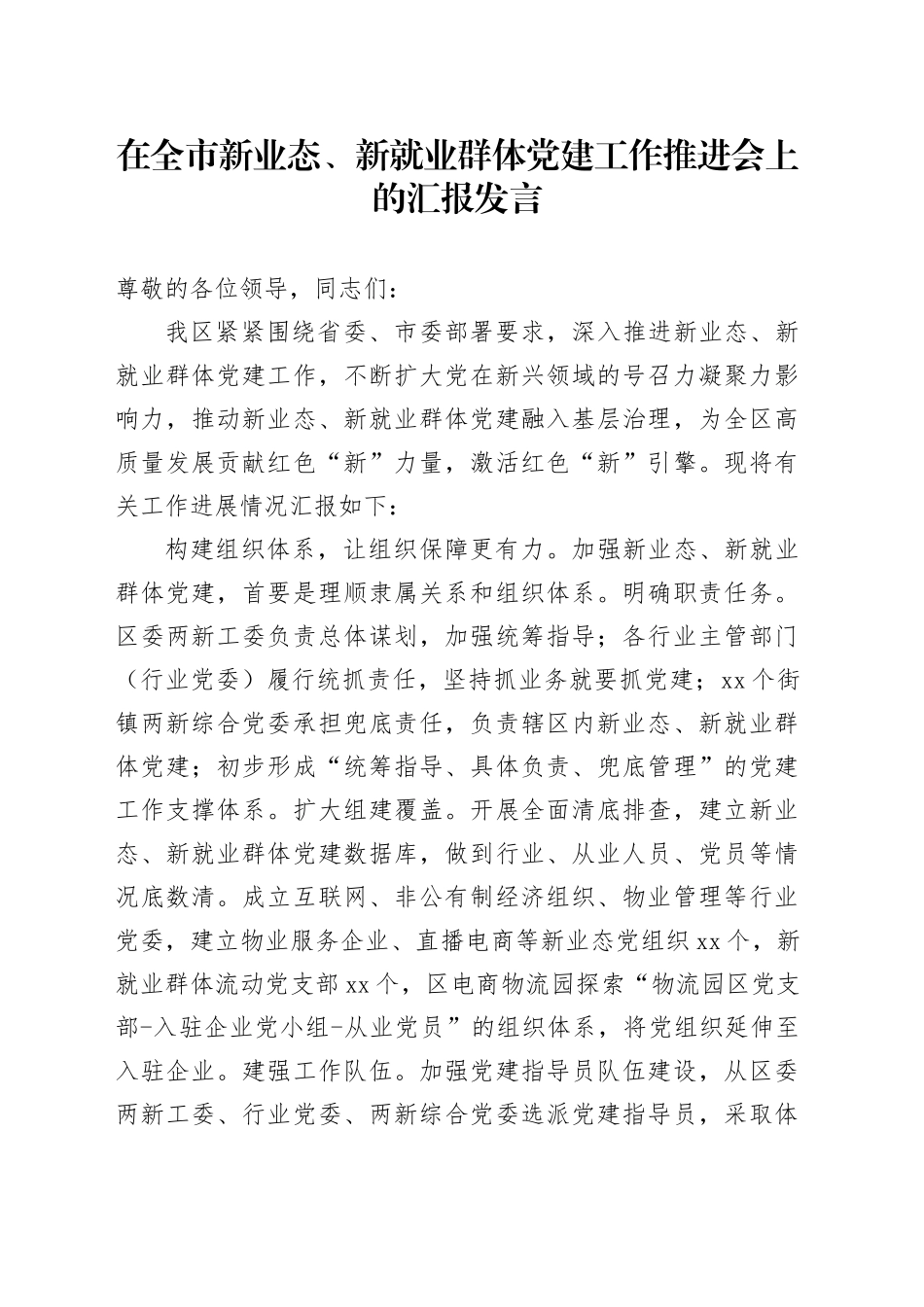 在全市新业态、新就业群体党建工作推进会上的汇报发言

尊敬的各位领导，同志们：

我区紧紧围绕省委、市委部署要求，深入推进新业态、新就业群体党建工作，不断扩大党在新兴领域的号召力凝聚力影响力，推动新业态、新就业群体党建融入基层治理，为全区高质量发展贡献红色“新”力量，激活红色“新”引擎。现将有关工作进展情况汇报如下：

构建组织体系，让组织保障更有力。加强新业态、新就业群体党建，首要是理顺隶属关系和组织体系。明确职责任务。区委两新工委负责总体谋划，加强统筹指导；各行业主管部门（行业党委）履行统抓责任，坚持抓业务就要抓党建；xx个街镇两新综合党委承担兜底责任，负责辖区内新业态、新就业群体党建；初步形成“统筹指导、具体负责、兜底管理”的党建工作支撑体系。扩大组建覆盖。开展全面清底排查，建立新业态、新就业群体党建数据库，做到行业、从业人员、党员等情况底数清。成立互联网、非公有制经济组织、物业管理等行业党委，建立物业服务企业、直播电商等新业态党组织xx个，新就业群体流动党支部xx个，区电商物流园探索“物流园区党支部-入驻企业党小组-从业党员”的组织体系，将党组织延伸至入驻企业。建强工作队伍。加强党建指导员队伍建设，从区委两新工委、行业党委、两新综合党委选派党建指导员，采取体